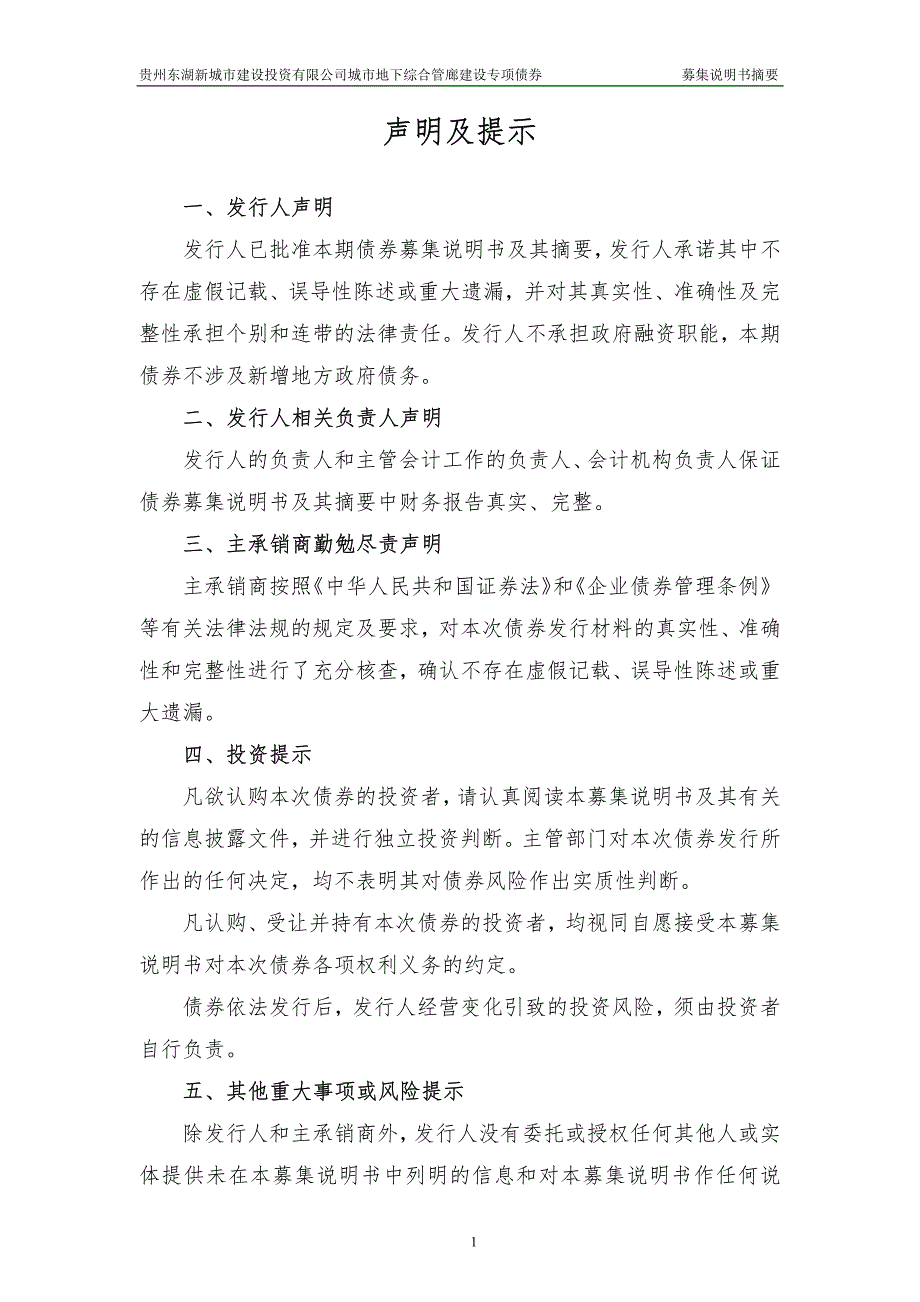 贵州东湖新城市建设投资有限公司城市地下综合管廊建设专项债券　　募集说明书摘要

声明及提示

一、发行人声明

发行人已批准本期债券募集说明书及其摘要，发行人承诺其中不存在虚假记载、误导性陈述或重大遗漏，并对其真实性、准确性及完整性承担个别和连带的法律责任。发行人不承担政府融资职能，本期债券不涉及新增地方政府债务。

二、发行人相关负责人声明

发行人的负责人和主管会计工作的负责人、会计机构负责人保证债券募集说明书及其摘要中财务报告真实、完整。

三、主承销商勤勉尽责声明

主承销商按照《中华人民共和国证券法》和《企业债券管理条例》等有关法律法规的规定及要求，对本次债券发行材料的真实性、准确性和完整性进行了充分核查，确认不存在虚假记载、误导性陈述或重大遗漏。

四、投资提示

凡欲认购本次债券的投资者，请认真阅读本募集说明书及其有关的信息披露文件，并进行独立投资判断。主管部门对本次债券发行所作出的任何决定，均不表明其对债券风险作出实质性判断。

凡认购、受让并持有本次债券的投资者，均视同自愿接受本募集说明书对本次债券各项权利义务的约定。

债券依法发行后，发行人经营变化引致的投资风险，须由投资者自行负责。

五、其他重大事项或风险提示

除发行人和主承销商外，发行人没有委托或授权任何其他人或实体提供未在本募集说明书中列明的信息和对本募集说明书作任何说

1